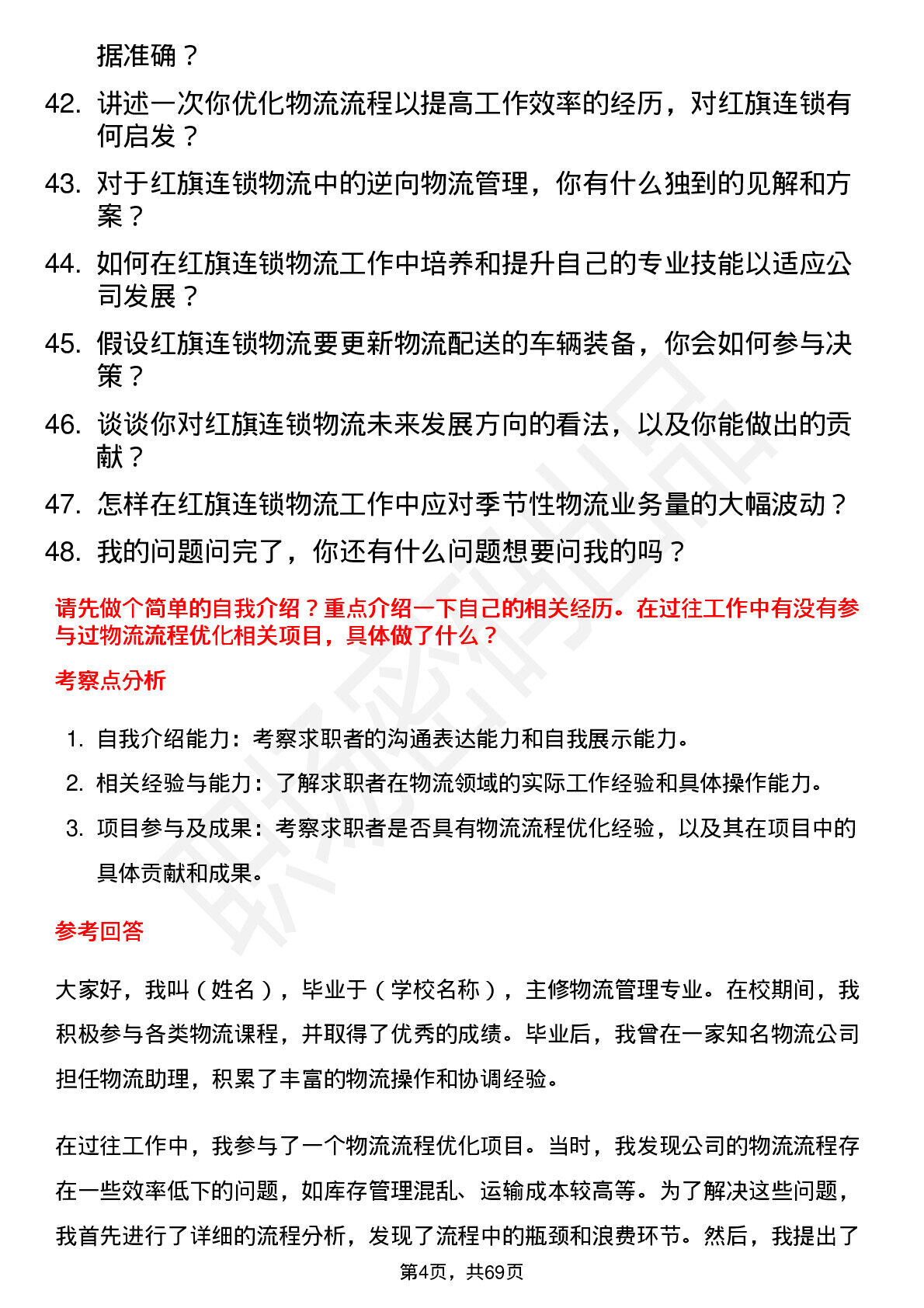 据准确？

42. 讲述一次你优化物流流程以提高工作效率的经历，对红旗连锁有何启发？

43. 对于红旗连锁物流中的逆向物流管理，你有什么独到的见解和方案？

44. 如何在红旗连锁物流工作中培养和提升自己的专业技能以适应公司发展？

45. 假设红旗连锁物流要更新物流配送的车辆装备，你会如何参与决策？

46. 谈谈你对红旗连锁物流未来发展方向的看法，以及你能做出的贡献？

47. 怎样在红旗连锁物流工作中应对季节性物流业务量的大幅波动？

48. 我的问题问完了，你还有什么问题想要问我的吗？

请先做个简单的自我介绍？重点介绍一下自己的相关经历。在过往工作中有没有参与过物流流程优化相关项目，具体做了什么？

考察点分析

1. 自我介绍能力：考察求职者的沟通表达能力和自我展示能力。

2. 相关经验与能力：了解求职者在物流领域的实际工作经验和具体操作能力。

3. 项目参与及成果：考察求职者是否具有物流流程优化经验，以及其在项目中的具体贡献和成果。

参考回答

大家好，我叫（姓名），毕业于（学校名称），主修物流管理专业。在校期间，我积极参与各类物流课程，并取得了优秀的成绩。毕业后，我曾在一家知名物流公司担任物流助理，积累了丰富的物流操作和协调经验。

在过往工作中，我参与了一个物流流程优化项目。当时，我发现公司的物流流程存在一些效率低下的问题，如库存管理混乱、运输成本较高等。为了解决这些问题，我首先进行了详细的流程分析，发现了流程中的瓶颈和浪费环节。然后，我提出了

第4页，共69页